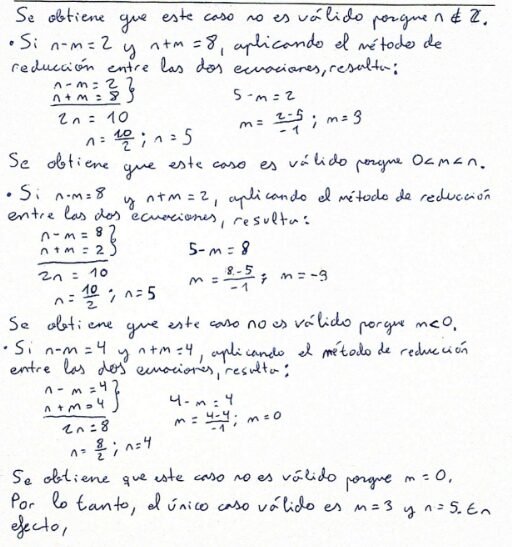 Se obtiene que este caso no es válido porque $n \notin \mathbb{Z}$.

• Si $n-m=2$ y $n+m=8$, aplicando el método de reducción entre las dos ecuaciones, resulta:

$\left.\begin{array}{l} n-m=2 \\ n+m=8 \end{array}\right\}$

$2n=10$

$n=\frac{10}{2}$; $n=5$

$5-m=2$

$m=\frac{2-5}{-1}$; $m=3$

Se obtiene que este caso es válido porque $0<m<n$.

• Si $n-m=8$ y $n+m=2$, aplicando el método de reducción entre las dos ecuaciones, resulta:

$\left.\begin{array}{l} n-m=8 \\ n+m=2 \end{array}\right\}$

$2n=10$

$n=\frac{10}{2}$; $n=5$

$5-m=8$

$m=\frac{8-5}{-1}$; $m=-3$

Se obtiene que este caso no es válido porque $m<0$.

• Si $n-m=4$ y $n+m=4$, aplicando el método de reducción entre las dos ecuaciones, resulta:

$\left.\begin{array}{l} n-m=4 \\ n+m=4 \end{array}\right\}$

$2n=8$

$n=\frac{8}{2}$; $n=4$

$4-m=4$

$m=\frac{4-4}{-1}$; $m=0$

Se obtiene que este caso no es válido porque $m=0$.

Por lo tanto, el único caso válido es $m=3$ y $n=5$. En efecto,